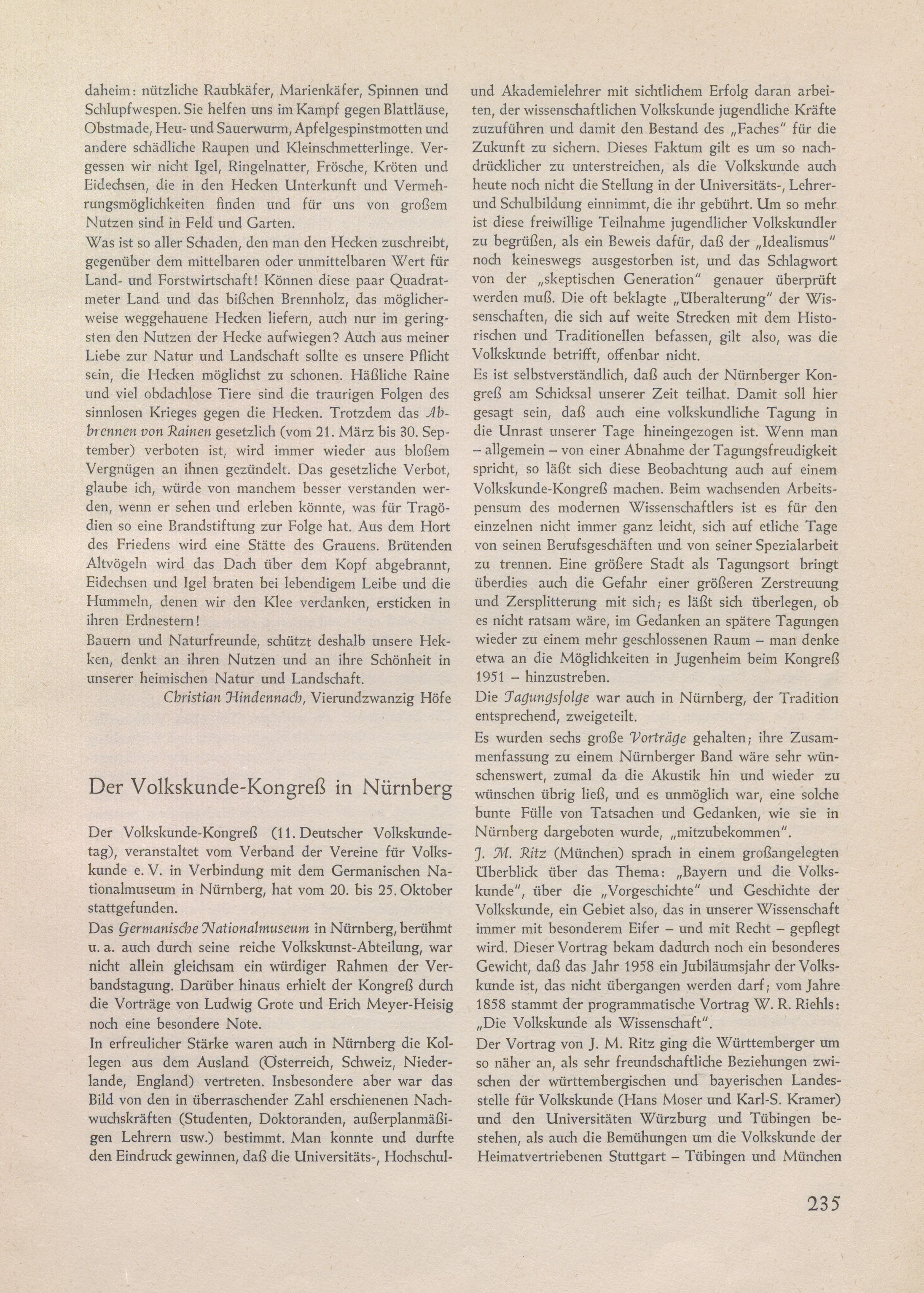 daheim: nützliche Raubkäfer, Marienkäfer, Spinnen und Schlupfwespen. Sie helfen uns im Kampf gegen Blattläuse, Obstmade, Heu- und Sauerwurm, Apfelgespinstmotten und andere schädliche Raupen und Kleinschmetterlinge. Vergessen wir nicht Igel, Ringelnatter, Frösche, Kröten und Eidechsen, die in den Hecken Unterkunft und Vermehrungsmöglichkeiten finden und für uns von großem Nutzen sind in Feld und Garten.
Was ist so aller Schaden, den man den Hecken zuschreibt, gegenüber dem mittelbaren oder unmittelbaren Wert für Land- und Forstwirtschaft! Können diese paar Quadratmeter Land und das bißchen Brennholz, das möglicherweise weggehauene Hecken liefern, auch nur im geringsten den Nutzen der Hecke aufwiegen? Auch aus meiner Liebe zur Natur und Landschaft sollte es unsere Pflicht sein, die Hecken möglichst zu schonen. Häßliche Raine und viel obdachlose Tiere sind die traurigen Folgen des sinnlosen Krieges gegen die Hecken. Trotzdem das Abbrennen von Rainen gesetzlich (vom 21. März bis 30. September) verboten ist, wird immer wieder aus bloßem Vergnügen an ihnen gezündelt. Das gesetzliche Verbot, glaube ich, würde von manchem besser verstanden werden, wenn er sehen und erleben könnte, was für Tragödien so eine Brandstiftung zur Folge hat. Aus dem Hort des Friedens wird eine Stätte des Grauens. Brütenden Altvögeln wird das Dach über dem Kopf abgebrannt, Eidechsen und Igel braten bei lebendigem Leibe und die Hummeln, denen wir den Klee verdanken, ersticken in ihren Erdnestern!
Bauern und Naturfreunde, schützt deshalb unsere Hekken, denkt an ihren Nutzen und an ihre Schönheit in unserer heimischen Natur und Landschaft.
Christian Hindennach, Vierundzwanzig Höfe

Der Volkskunde-Kongreß in Nürnberg

Der Volkskunde-Kongreß (11. Deutscher Volkskundetag), veranstaltet vom Verband der Vereine für Volkskunde e. V. in Verbindung mit dem Germanischen Nationalmuseum in Nürnberg, hat vom 20. bis 25. Oktober stattgefunden.
Das Germanische Nationalmuseum in Nürnberg, berühmt u. a. auch durch seine reiche Volkskunst-Abteilung, war nicht allein gleichsam ein würdiger Rahmen der Verbandstagung. Darüber hinaus erhielt der Kongreß durch die Vorträge von Ludwig Grote und Erich Meyer-Heisig noch eine besondere Note.
In erfreulicher Stärke waren auch in Nürnberg die Kollegen aus dem Ausland (Österreich, Schweiz, Niederlande, England) vertreten. Insbesondere aber war das Bild von den in überraschender Zahl erschienenen Nachwuchskräften (Studenten, Doktoranden, außerplanmäßigen Lehrern usw.) bestimmt. Man konnte und durfte den Eindruck gewinnen, daß die Universitäts-, Hochschul- und Akademielehrer mit sichtlichem Erfolg daran arbeiten, der wissenschaftlichen Volkskunde jugendliche Kräfte zuzuführen und damit den Bestand des „Faches" für die Zukunft zu sichern. Dieses Faktum gilt es um so nachdrücklicher zu unterstreichen, als die Volkskunde auch heute noch nicht die Stellung in der Universitäts-, Lehrer- und Schulbildung einnimmt, die ihr gebührt. Um so mehr ist diese freiwillige Teilnahme jugendlicher Volkskundler zu begrüßen, als ein Beweis dafür, daß der „Idealismus" noch keineswegs ausgestorben ist, und das Schlagwort von der „skeptischen Generation" genauer überprüft werden muß. Die oft beklagte „Überalterung" der Wissenschaften, die sich auf weite Strecken mit dem Historischen und Traditionellen befassen, gilt also, was die Volkskunde betrifft, offenbar nicht.
Es ist selbstverständlich, daß auch der Nürnberger Kongreß am Schicksal unserer Zeit teilhat. Damit soll hier gesagt sein, daß auch eine volkskundliche Tagung in die Unrast unserer Tage hineingezogen ist. Wenn man – allgemein – von einer Abnahme der Tagungsfreudigkeit spricht, so läßt sich diese Beobachtung auch auf einem Volkskunde-Kongreß machen. Beim wachsenden Arbeitspensum des modernen Wissenschaftlers ist es für den einzelnen nicht immer ganz leicht, sich auf etliche Tage von seinen Berufsgeschäften und von seiner Spezialarbeit zu trennen. Eine größere Stadt als Tagungsort bringt überdies auch die Gefahr einer größeren Zerstreuung und Zersplitterung mit sich; es läßt sich überlegen, ob es nicht ratsam wäre, im Gedanken an spätere Tagungen wieder zu einem mehr geschlossenen Raum – man denke etwa an die Möglichkeiten in Jugenheim beim Kongreß 1951 – hinzustreben.
Die Tagungsfolge war auch in Nürnberg, der Tradition entsprechend, zweigeteilt.
Es wurden sechs große Vorträge gehalten; ihre Zusammenfassung zu einem Nürnberger Band wäre sehr wünschenswert, zumal da die Akustik hin und wieder zu wünschen übrig ließ, und es unmöglich war, eine solche bunte Fülle von Tatsachen und Gedanken, wie sie in Nürnberg dargeboten wurde, „mitzubekommen".
J. M. Ritz (München) sprach in einem großangelegten Überblick über das Thema: „Bayern und die Volkskunde", über die „Vorgeschichte" und Geschichte der Volkskunde, ein Gebiet also, das in unserer Wissenschaft immer mit besonderem Eifer – und mit Recht – gepflegt wird. Dieser Vortrag bekam dadurch noch ein besonderes Gewicht, daß das Jahr 1958 ein Jubiläumsjahr der Volkskunde ist, das nicht übergangen werden darf; vom Jahre 1858 stammt der programmatische Vortrag W. R. Riehls: „Die Volkskunde als Wissenschaft".
Der Vortrag von J. M. Ritz ging die Württemberger um so näher an, als sehr freundschaftliche Beziehungen zwischen der württembergischen und bayerischen Landesstelle für Volkskunde (Hans Moser und Karl-S. Kramer) und den Universitäten Würzburg und Tübingen bestehen, als auch die Bemühungen um die Volkskunde der Heimatvertriebenen Stuttgart – Tübingen und München

235